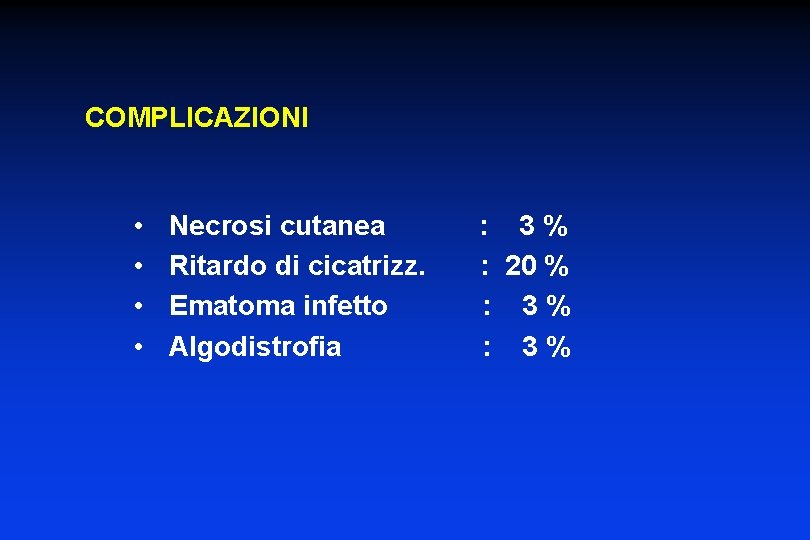 COMPLICAZIONI

• Necrosi cutanea : 3 %
• Ritardo di cicatrizz. : 20 %
• Ematoma infetto : 3 %
• Algodistrofia : 3 %